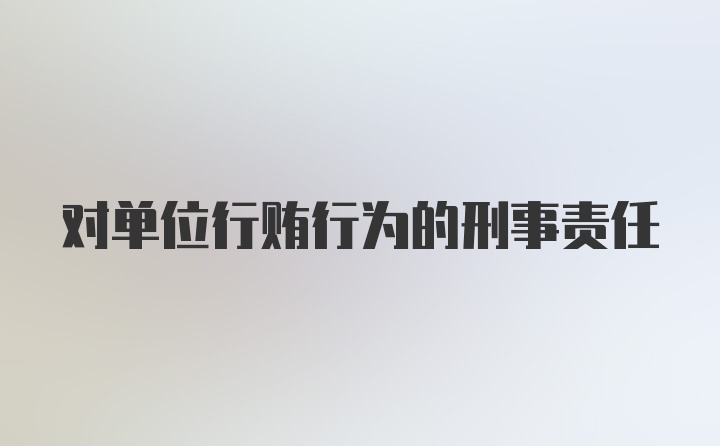 对单位行贿行为的刑事责任